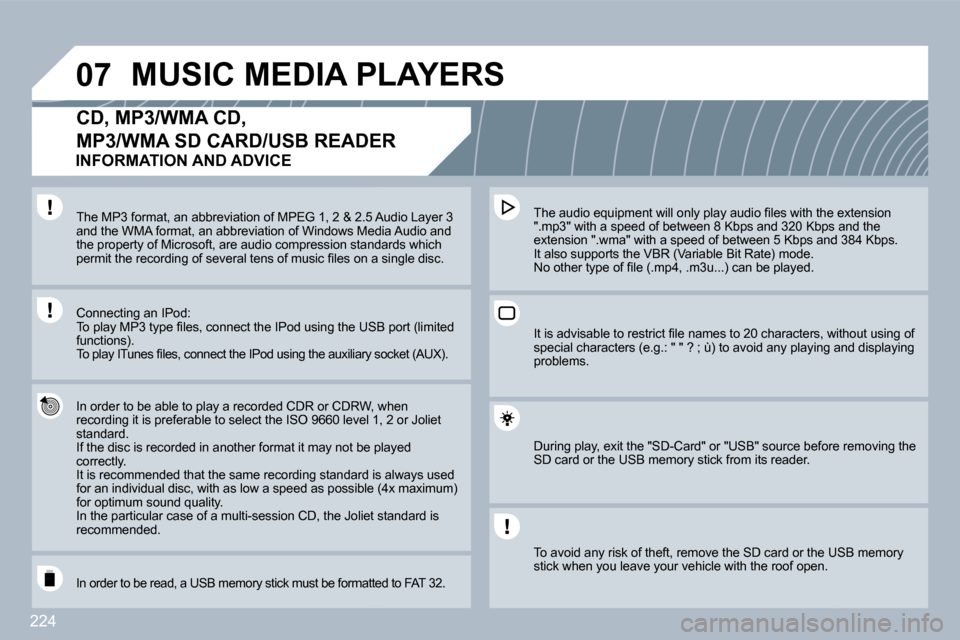 07 MUSIC MEDIA PLAYERS

CD, MP3/WMA CD,
MP3/WMA SD CARD/USB READER
INFORMATION AND ADVICE

The MP3 format, an abbreviation of MPEG 1, 2 & 2.5 Audio Layer 3 and the WMA format, an abbreviation of Windows Media Audio and the property of Microsoft, are audio compression standards which permit the recording of several tens of music files on a single disc.

Connecting an IPod:
To play MP3 type files, connect the IPod using the USB port (limited functions).
To play ITunes files, connect the IPod using the auxiliary socket (AUX).

In order to be able to play a recorded CDR or CDRW, when recording it is preferable to select the ISO 9660 level 1, 2 or Joliet standard.
If the disc is recorded in another format it may not be played correctly.
It is recommended that the same recording standard is always used for an individual disc, with as low a speed as possible (4x maximum) for optimum sound quality.
In the particular case of a multi-session CD, the Joliet standard is recommended.

In order to be read, a USB memory stick must be formatted to FAT 32.

The audio equipment will only play audio files with the extension ".mp3" with a speed of between 8 Kbps and 320 Kbps and the extension ".wma" with a speed of between 5 Kbps and 384 Kbps.
It also supports the VBR (Variable Bit Rate) mode.
No other type of file (.mp4, .m3u...) can be played.

It is advisable to restrict file names to 20 characters, without using of special characters (e.g.: " " ? ; ù) to avoid any playing and displaying problems.

During play, exit the "SD-Card" or "USB" source before removing the SD card or the USB memory stick from its reader.

To avoid any risk of theft, remove the SD card or the USB memory stick when you leave your vehicle with the roof open.

224

carmanualsonline.info